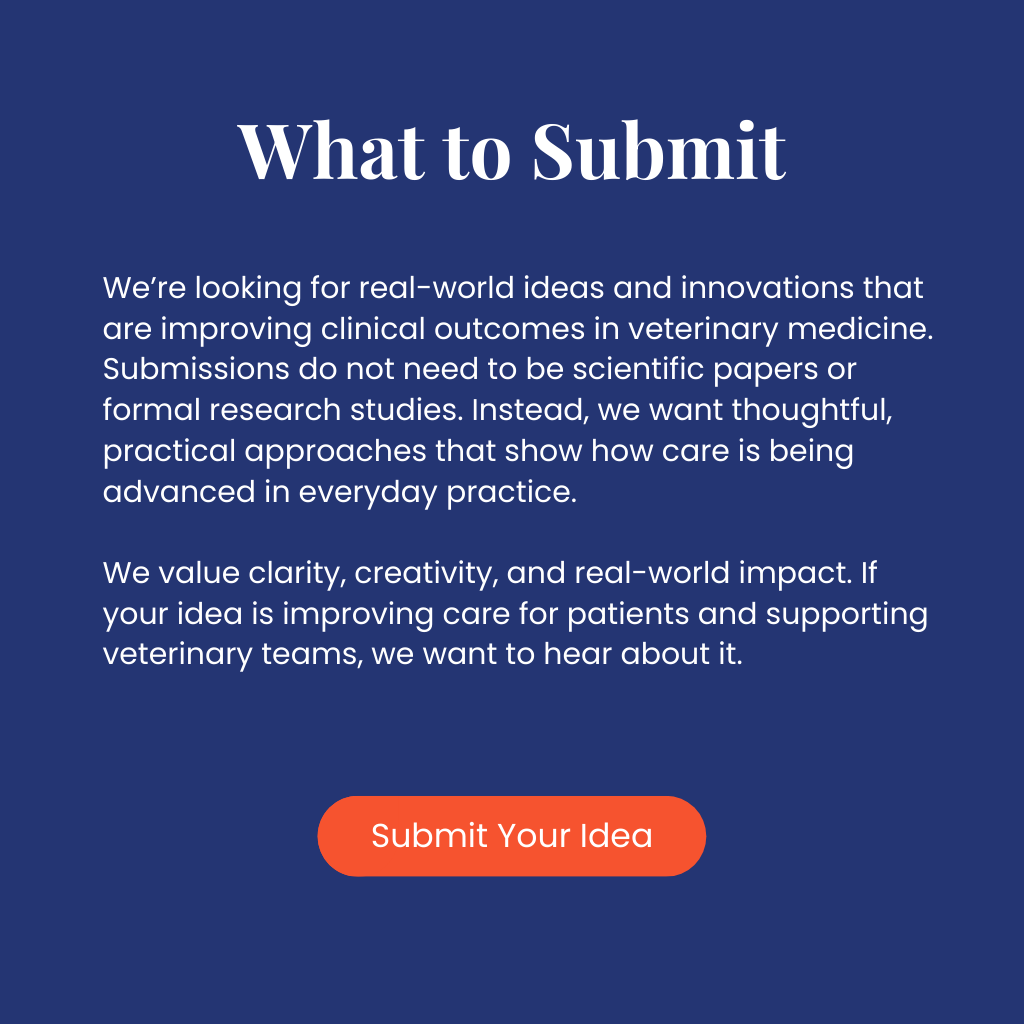 What to Submit

We're looking for real-world ideas and innovations that are improving clinical outcomes in veterinary medicine. Submissions do not need to be scientific papers or formal research studies. Instead, we want thoughtful, practical approaches that show how care is being advanced in everyday practice.

We value clarity, creativity, and real-world impact. If your idea is improving care for patients and supporting veterinary teams, we want to hear about it.

Submit Your Idea